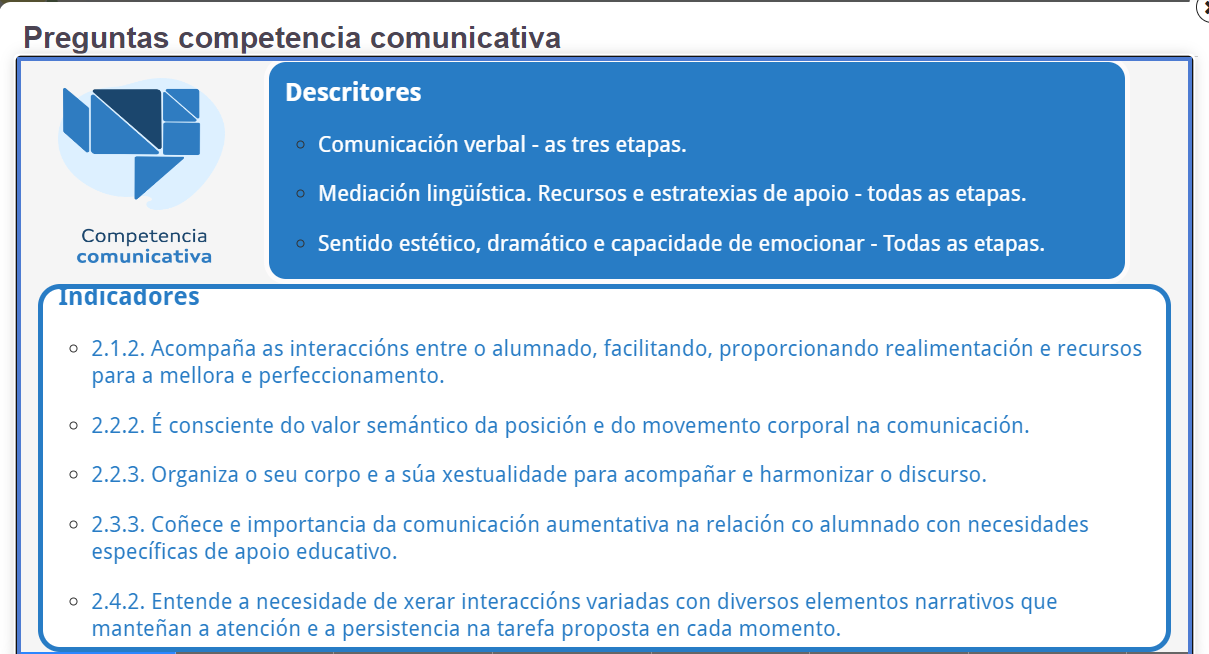 Preguntas competencia comunicativa

Competencia
comunicativa

Descritores

- Comunicación verbal - as tres etapas.
- Mediación lingüística. Recursos e estratexias de apoio - todas as etapas.
- Sentido estético, dramático e capacidade de emocionar - Todas as etapas.

Indicadores

- 2.1.2. Acompaña as interaccións entre o alumnado, facilitando, proporcionando realimentación e recursos para a mellora e perfeccionamento.
- 2.2.2. É consciente do valor semántico da posición e do movemento corporal na comunicación.
- 2.2.3. Organiza o seu corpo e a súa xestualidade para acompañar e harmonizar o discurso.
- 2.3.3. Coñece e importancia da comunicación aumentativa na relación co alumnado con necesidades específicas de apoio educativo.
- 2.4.2. Entende a necesidade de xerar interaccións variadas con diversos elementos narrativos que manteñan a atención e a persistencia na tarefa proposta en cada momento.